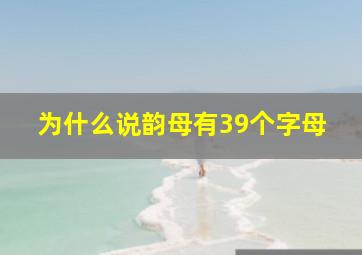 为什么说韵母有39个字母